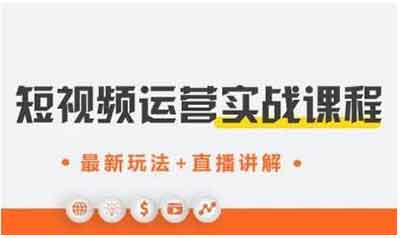 短视频运营实战课程

• 最新玩法+直播讲解 •

$